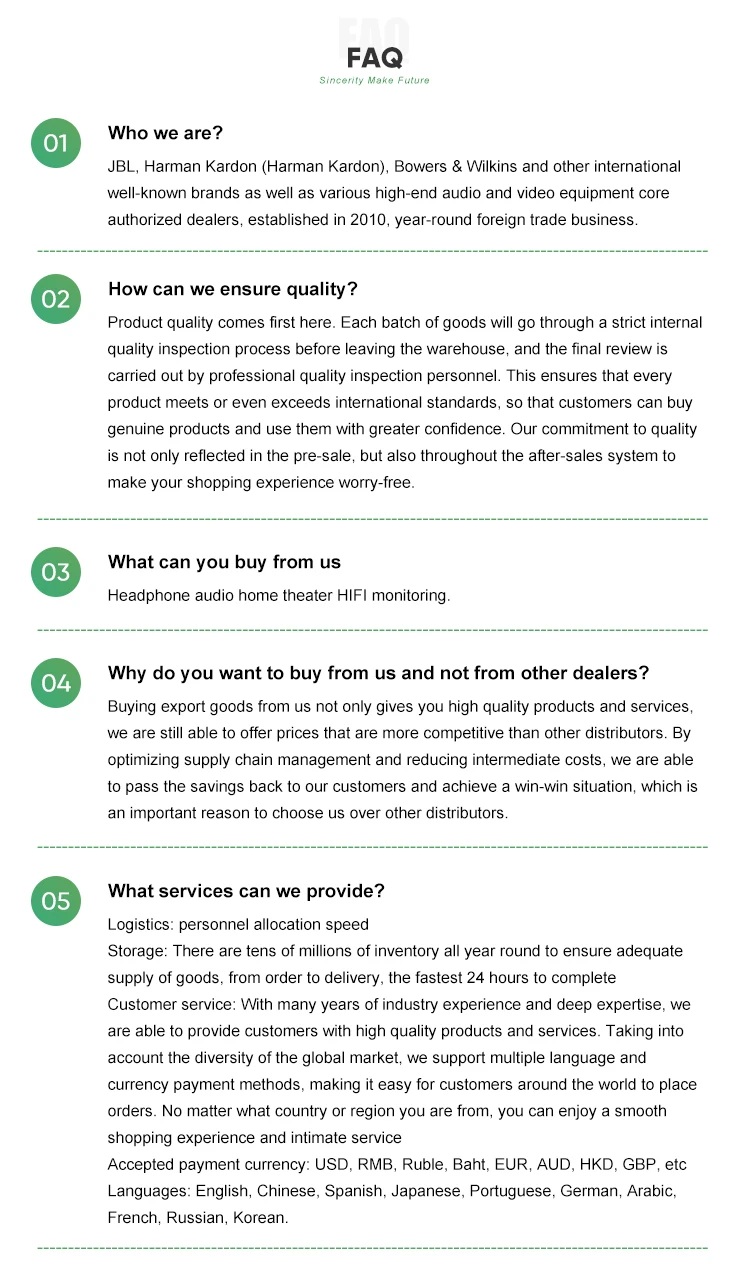 FAQ
FAQ
Sincerity Make Future

01
Who we are?
JBL, Harman Kardon (Harman Kardon), Bowers & Wilkins and other international well-known brands as well as various high-end audio and video equipment core authorized dealers, established in 2010, year-round foreign trade business.

02
How can we ensure quality?
Product quality comes first here. Each batch of goods will go through a strict internal quality inspection process before leaving the warehouse, and the final review is carried out by professional quality inspection personnel. This ensures that every product meets or even exceeds international standards, so that customers can buy genuine products and use them with greater confidence. Our commitment to quality is not only reflected in the pre-sale, but also throughout the after-sales system to make your shopping experience worry-free.

03
What can you buy from us
Headphone audio home theater HIFI monitoring.

04
Why do you want to buy from us and not from other dealers?
Buying export goods from us not only gives you high quality products and services, we are still able to offer prices that are more competitive than other distributors. By optimizing supply chain management and reducing intermediate costs, we are able to pass the savings back to our customers and achieve a win-win situation, which is an important reason to choose us over other distributors.

05
What services can we provide?
Logistics: personnel allocation speed
Storage: There are tens of millions of inventory all year round to ensure adequate supply of goods, from order to delivery, the fastest 24 hours to complete
Customer service: With many years of industry experience and deep expertise, we are able to provide customers with high quality products and services. Taking into account the diversity of the global market, we support multiple language and currency payment methods, making it easy for customers around the world to place orders. No matter what country or region you are from, you can enjoy a smooth shopping experience and intimate service
Accepted payment currency: USD, RMB, Ruble, Baht, EUR, AUD, HKD, GBP, etc
Languages: English, Chinese, Spanish, Japanese, Portuguese, German, Arabic, French, Russian, Korean.